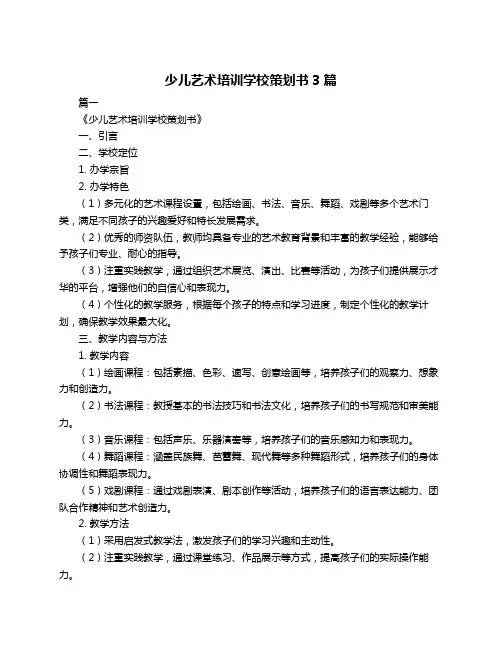 少儿艺术培训学校策划书 3 篇

篇一

《少儿艺术培训学校策划书》

一、引言

二、学校定位

1. 办学宗旨

2. 办学特色

（1）多元化的艺术课程设置，包括绘画、书法、音乐、舞蹈、戏剧等多个艺术门类，满足不同孩子的兴趣爱好和特长发展需求。

（2）优秀的师资队伍，教师均具备专业的艺术教育背景和丰富的教学经验，能够给予孩子们专业、耐心的指导。

（3）注重实践教学，通过组织艺术展览、演出、比赛等活动，为孩子们提供展示才华的平台，增强他们的自信心和表现力。

（4）个性化的教学服务，根据每个孩子的特点和学习进度，制定个性化的教学计划，确保教学效果最大化。

三、教学内容与方法

1. 教学内容

（1）绘画课程：包括素描、色彩、速写、创意绘画等，培养孩子们的观察力、想象力和创造力。

（2）书法课程：教授基本的书法技巧和书法文化，培养孩子们的书写规范和审美能力。

（3）音乐课程：包括声乐、乐器演奏等，培养孩子们的音乐感知力和表现力。

（4）舞蹈课程：涵盖民族舞、芭蕾舞、现代舞等多种舞蹈形式，培养孩子们的身体协调性和舞蹈表现力。

（5）戏剧课程：通过戏剧表演、剧本创作等活动，培养孩子们的语言表达能力、团队合作精神和艺术创造力。

2. 教学方法

（1）采用启发式教学法，激发孩子们的学习兴趣和主动性。

（2）注重实践教学，通过课堂练习、作品展示等方式，提高孩子们的实际操作能力。